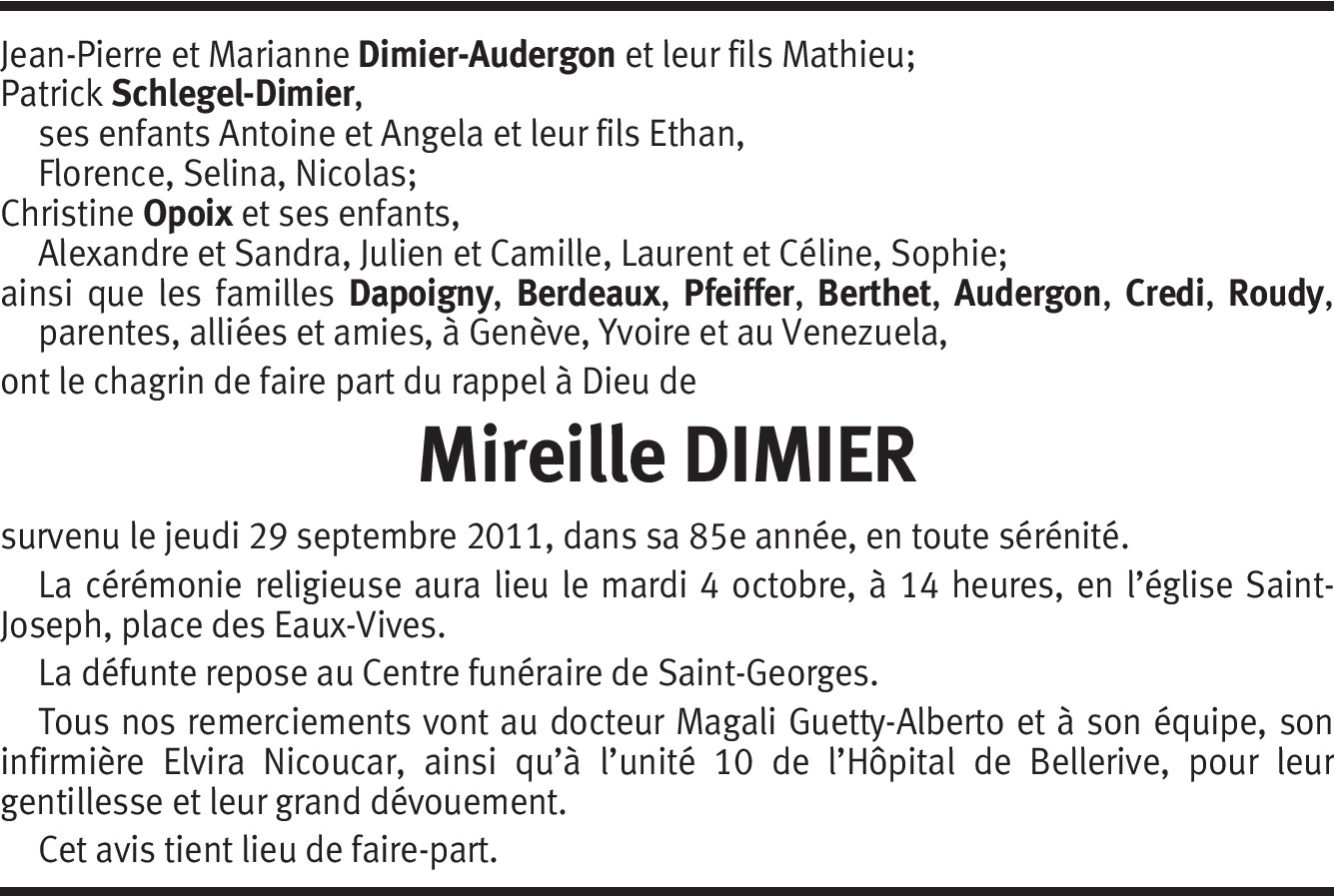 Jean-Pierre et Marianne Dimier-Audergon et leur fils Mathieu;
Patrick Schlegel-Dimier,
ses enfants Antoine et Angela et leur fils Ethan,
Florence, Selina, Nicolas;
Christine Opoix et ses enfants,
Alexandre et Sandra, Julien et Camille, Laurent et Céline, Sophie;
ainsi que les familles Dapoigny, Berdeaux, Pfeiffer, Berthet, Audergon, Credi, Roudy, parentes, alliées et amies, à Genève, Yvoire et au Venezuela,
ont le chagrin de faire part du rappel à Dieu de

Mireille DIMIER

survenu le jeudi 29 septembre 2011, dans sa 85e année, en toute sérénité.

La cérémonie religieuse aura lieu le mardi 4 octobre, à 14 heures, en l'église Saint-Joseph, place des Eaux-Vives.

La défunte repose au Centre funéraire de Saint-Georges.

Tous nos remerciements vont au docteur Magali Guetty-Alberto et à son équipe, son infirmière Elvira Nicoucar, ainsi qu'à l'unité 10 de l'Hôpital de Bellerive, pour leur gentillesse et leur grand dévouement.

Cet avis tient lieu de faire-part.